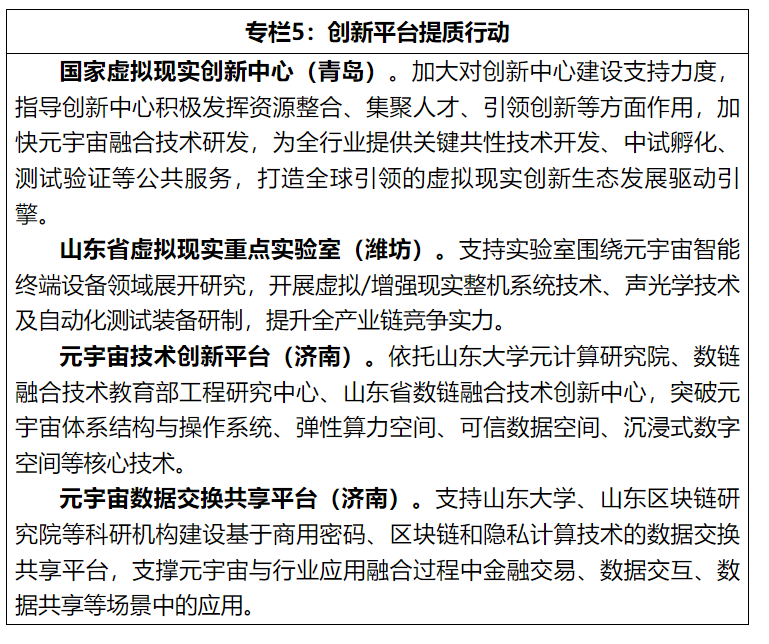 专栏5：创新平台提质行动

国家虚拟现实创新中心（青岛）。加大对创新中心建设支持力度，指导创新中心积极发挥资源整合、集聚人才、引领创新等方面作用，加快元宇宙融合技术研发，为全行业提供关键共性技术开发、中试孵化、测试验证等公共服务，打造全球引领的虚拟现实创新生态发展驱动引擎。

山东省虚拟现实重点实验室（潍坊）。支持实验室围绕元宇宙智能终端设备领域展开研究，开展虚拟/增强现实整机系统技术、声光学技术及自动化测试装备研制，提升全产业链竞争实力。

元宇宙技术创新平台（济南）。依托山东大学元计算研究院、数链融合技术教育部工程研究中心、山东省数链融合技术创新中心，突破元宇宙体系结构与操作系统、弹性算力空间、可信数据空间、沉浸式数字空间等核心技术。

元宇宙数据交换共享平台（济南）。支持山东大学、山东区块链研究院等科研机构建设基于商用密码、区块链和隐私计算技术的数据交换共享平台，支撑元宇宙与行业应用融合过程中金融交易、数据交互、数据共享等场景中的应用。